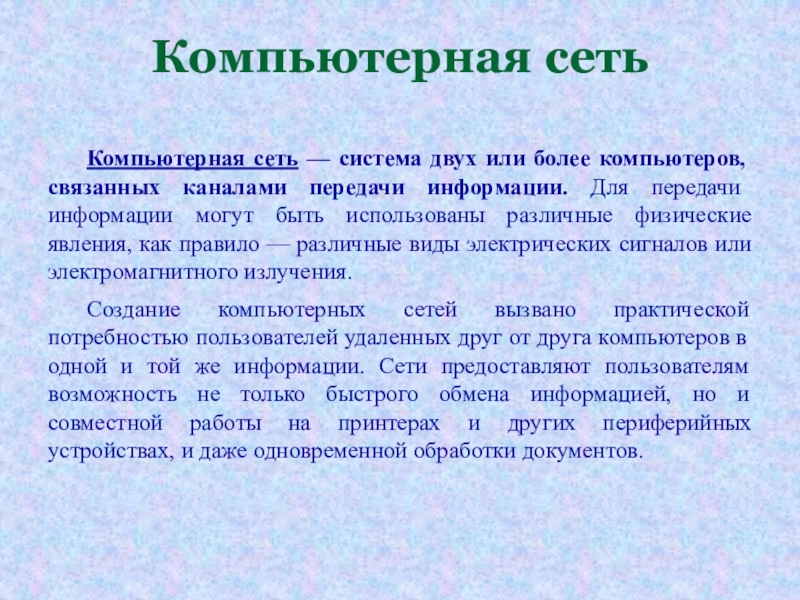 Компьютерная сеть

Компьютерная сеть — система двух или более компьютеров, связанных каналами передачи информации. Для передачи информации могут быть использованы различные физические явления, как правило — различные виды электрических сигналов или электромагнитного излучения.

Создание компьютерных сетей вызвано практической потребностью пользователей удаленных друг от друга компьютеров в одной и той же информации. Сети предоставляют пользователям возможность не только быстрого обмена информацией, но и совместной работы на принтерах и других периферийных устройствах, и даже одновременной обработки документов.